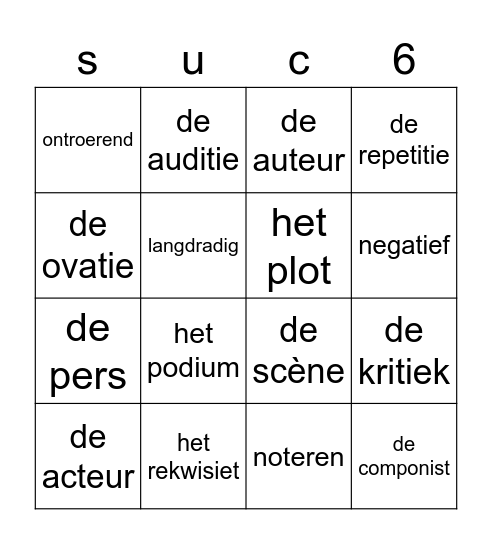 | s | u | c | 6 |
|---|---|---|---|
| ontroerend | de auditie | de auteur | de repetitie |
| de ovatie | langdradig | het plot | negatief |
| de pers | het podium | de scène | de kritiek |
| de acteur | het rekwisiet | noteren | de componist |